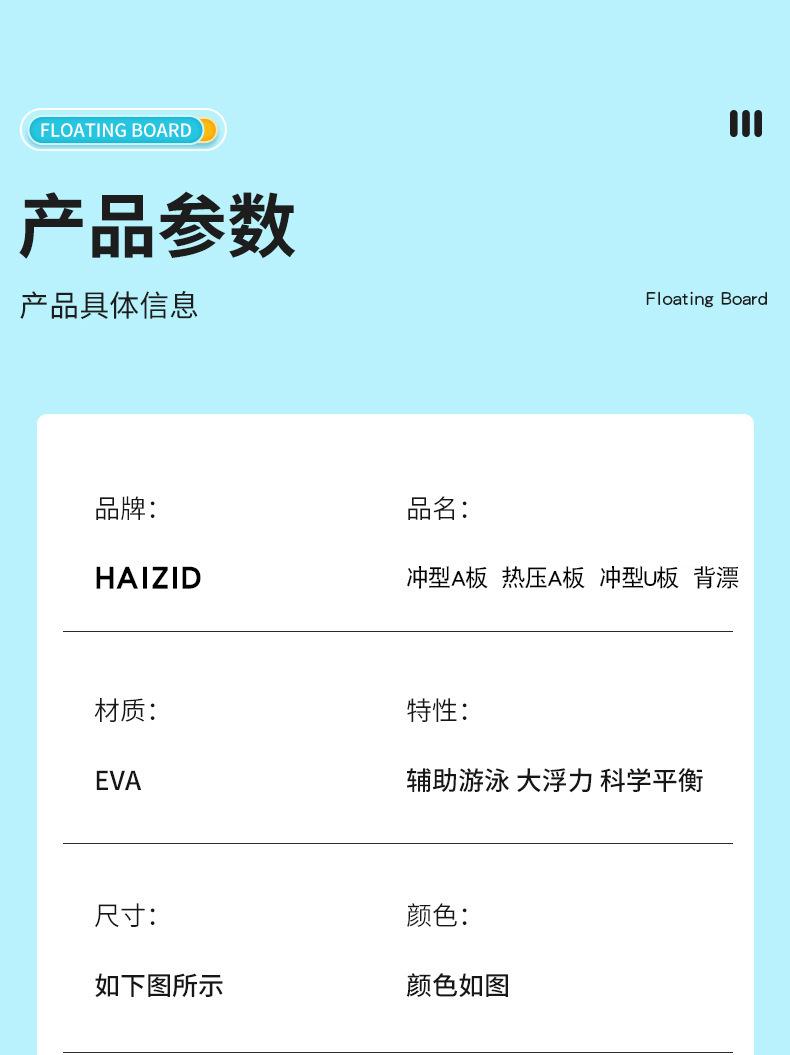 FLOATING BOARD

产品参数

产品具体信息

Floating Board

品牌:

HAIZID

品名:

冲型A板 热压A板 冲型U板 背漂

材质:

EVA

特性:

辅助游泳 大浮力 科学平衡

尺寸:

如下图所示

颜色:

颜色如图